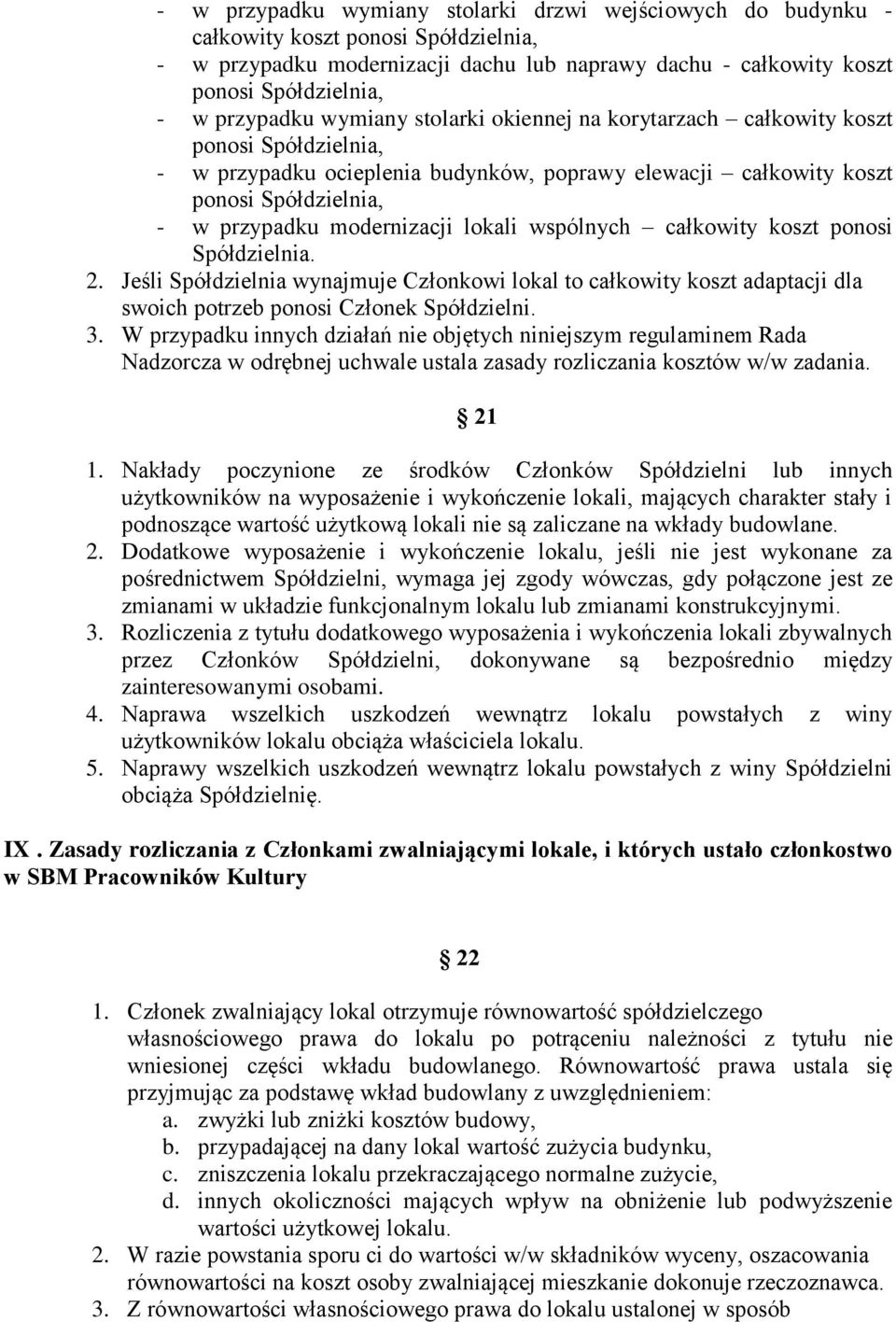 - w przypadku wymiany stolarki drzwi wejściowych do budynku - całkowity koszt ponosi Spółdzielnia,
- w przypadku modernizacji dachu lub naprawy dachu - całkowity koszt ponosi Spółdzielnia,
- w przypadku wymiany stolarki okiennej na korytarzach – całkowity koszt ponosi Spółdzielnia,
- w przypadku ocieplenia budynków, poprawy elewacji – całkowity koszt ponosi Spółdzielnia,
- w przypadku modernizacji lokali wspólnych – całkowity koszt ponosi Spółdzielnia.
2. Jeśli Spółdzielnia wynajmuje Członkowi lokal to całkowity koszt adaptacji dla swoich potrzeb ponosi Członek Spółdzielni.
3. W przypadku innych działań nie objętych niniejszym regulaminem Rada Nadzorcza w odrębnej uchwale ustala zasady rozliczania kosztów w/w zadania.

§ 21

1. Nakłady poczynione ze środków Członków Spółdzielni lub innych użytkowników na wyposażenie i wykończenie lokali, mających charakter stały i podnoszące wartość użytkową lokali nie są zaliczane na wkłady budowlane.
2. Dodatkowe wyposażenie i wykończenie lokalu, jeśli nie jest wykonane za pośrednictwem Spółdzielni, wymaga jej zgody wówczas, gdy połączone jest ze zmianami w układzie funkcjonalnym lokalu lub zmianami konstrukcyjnymi.
3. Rozliczenia z tytułu dodatkowego wyposażenia i wykończenia lokali zbywalnych przez Członków Spółdzielni, dokonywane są bezpośrednio między zainteresowanymi osobami.
4. Naprawa wszelkich uszkodzeń wewnątrz lokalu powstałych z winy użytkowników lokalu obciąża właściciela lokalu.
5. Naprawy wszelkich uszkodzeń wewnątrz lokalu powstałych z winy Spółdzielni obciąża Spółdzielnię.

IX . Zasady rozliczania z Członkami zwalniającymi lokale, i których ustało członkostwo w SBM Pracowników Kultury

§ 22

1. Członek zwalniający lokal otrzymuje równowartość spółdzielczego własnościowego prawa do lokalu po potrąceniu należności z tytułu nie wniesionej części wkładu budowlanego. Równowartość prawa ustala się przyjmując za podstawę wkład budowlany z uwzględnieniem:
a. zwyżki lub zniżki kosztów budowy,
b. przypadającej na dany lokal wartość zużycia budynku,
c. zniszczenia lokalu przekraczającego normalne zużycie,
d. innych okoliczności mających wpływ na obniżenie lub podwyższenie wartości użytkowej lokalu.
2. W razie powstania sporu ci do wartości w/w składników wyceny, oszacowania równowartości na koszt osoby zwalniającej mieszkanie dokonuje rzeczoznawca.
3. Z równowartości własnościowego prawa do lokalu ustalonej w sposób